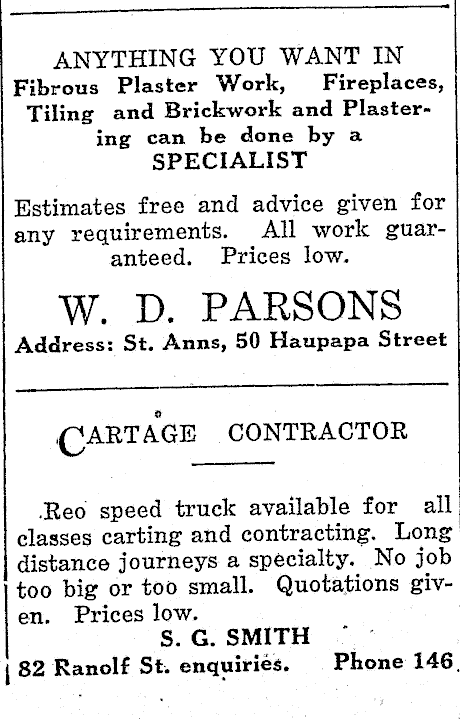 ANYTHING YOU WANT IN Fibrous Plaster Work, Fireplaces, Tiling and Brickwork and Plastering can be done by a SPECIALIST

Estimates free and advice given for any requirements. All work guaranteed. Prices low.

W. D. PARSONS

Address: St. Anns, 50 Haupapa Street

CARTAGE CONTRACTOR

Reo speed truck available for all classes carting and contracting. Long distance journeys a specialty. No job too big or too small. Quotations given. Prices low.

S. G. SMITH

82 Ranolf St. enquiries. Phone 146